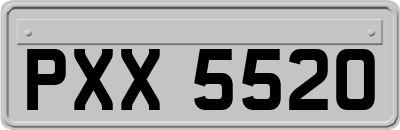 PXX 5520